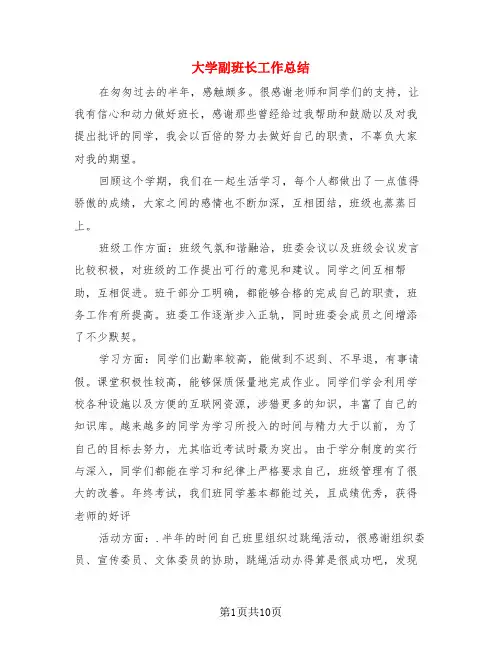 大学副班长工作总结

在匆匆过去的半年，感触颇多。很感谢老师和同学们的支持，让我有信心和动力做好班长，感谢那些曾经给过我帮助和鼓励以及对我提出批评的同学，我会以百倍的努力去做好自己的职责，不辜负大家对我的期望。

回顾这个学期，我们在一起生活学习，每个人都做出了一点值得骄傲的成绩，大家之间的感情也不断加深，互相团结，班级也蒸蒸日上。

班级工作方面：班级气氛和谐融洽，班委会议以及班级会议发言比较积极，对班级的工作提出可行的意见和建议。同学之间互相帮助，互相促进。班干部分工明确，都能够合格的完成自己的职责，班务工作有所提高。班委工作逐渐步入正轨，同时班委会成员之间增添了不少默契。

学习方面：同学们出勤率较高，能做到不迟到、不早退，有事请假。课堂积极性较高，能够保质保量地完成作业。同学们学会利用学校各种设施以及方便的互联网资源，涉猎更多的知识，丰富了自己的知识库。越来越多的同学为学习所投入的时间与精力大于以前，为了自己的目标去努力，尤其临近考试时最为突出。由于学分制度的实行与深入，同学们都能在学习和纪律上严格要求自己，班级管理有了很大的改善。年终考试，我们班同学基本都能过关，且成绩优秀，获得老师的好评

活动方面：.半年的时间自己班里组织过跳绳活动，很感谢组织委员、宣传委员、文体委员的协助，跳绳活动办得算是很成功吧，发现

第1页共10页